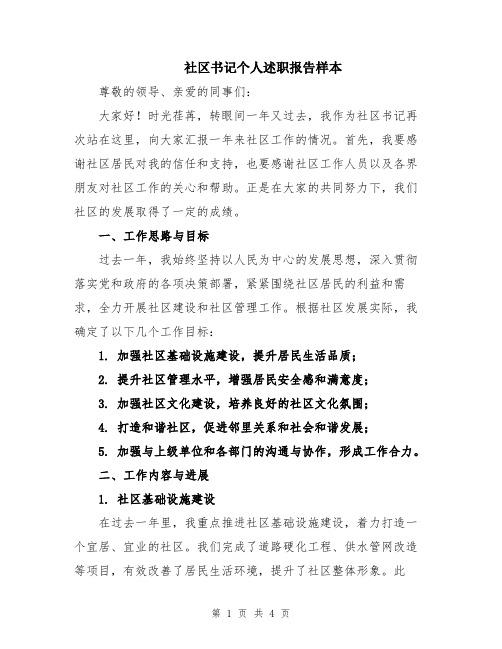 社区书记个人述职报告样本

尊敬的领导、亲爱的同事们：

大家好！时光荏苒，转眼间一年又过去，我作为社区书记再次站在这里，向大家汇报一年来社区工作的情况。首先，我要感谢社区居民对我的信任和支持，也要感谢社区工作人员以及各界朋友对社区工作的关心和帮助。正是在大家的共同努力下，我们社区的发展取得了一定的成绩。

一、工作思路与目标

过去一年，我始终坚持以人民为中心的发展思想，深入贯彻落实党和政府的各项决策部署，紧紧围绕社区居民的利益和需求，全力开展社区建设和社区管理工作。根据社区发展实际，我确定了以下几个工作目标：

1. 加强社区基础设施建设，提升居民生活品质；

2. 提升社区管理水平，增强居民安全感和满意度；

3. 加强社区文化建设，培养良好的社区文化氛围；

4. 打造和谐社区，促进邻里关系和社会和谐发展；

5. 加强与上级单位和各部门的沟通与协作，形成工作合力。

二、工作内容与进展

1. 社区基础设施建设

在过去一年里，我重点推进社区基础设施建设，着力打造一个宜居、宜业的社区。我们完成了道路硬化工程、供水管网改造等项目，有效改善了居民生活环境，提升了社区整体形象。此

第 1 页 共 4 页